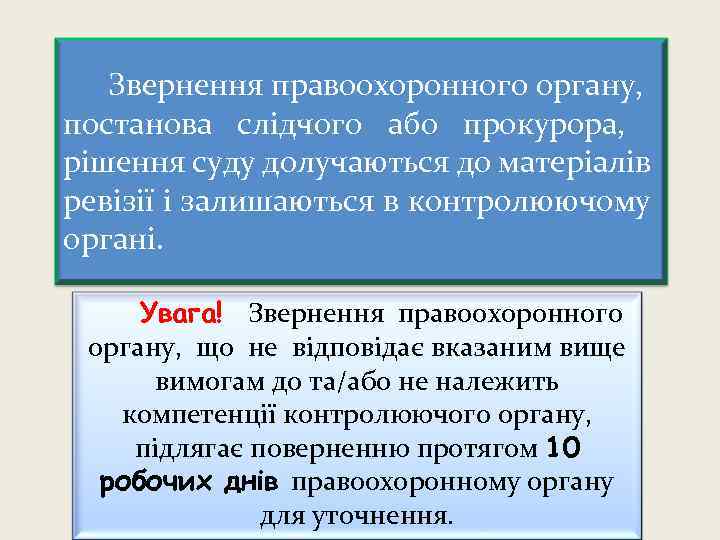 Звернення правоохоронного органу, постанова слідчого або прокурора, рішення суду долучаються до матеріалів ревізії і залишаються в контролюючому органі.

Увага! Звернення правоохоронного органу, що не відповідає вказаним вище вимогам до та/або не належить компетенції контролюючого органу, підлягає поверненню протягом 10 робочих днів правоохоронному органу для уточнення.